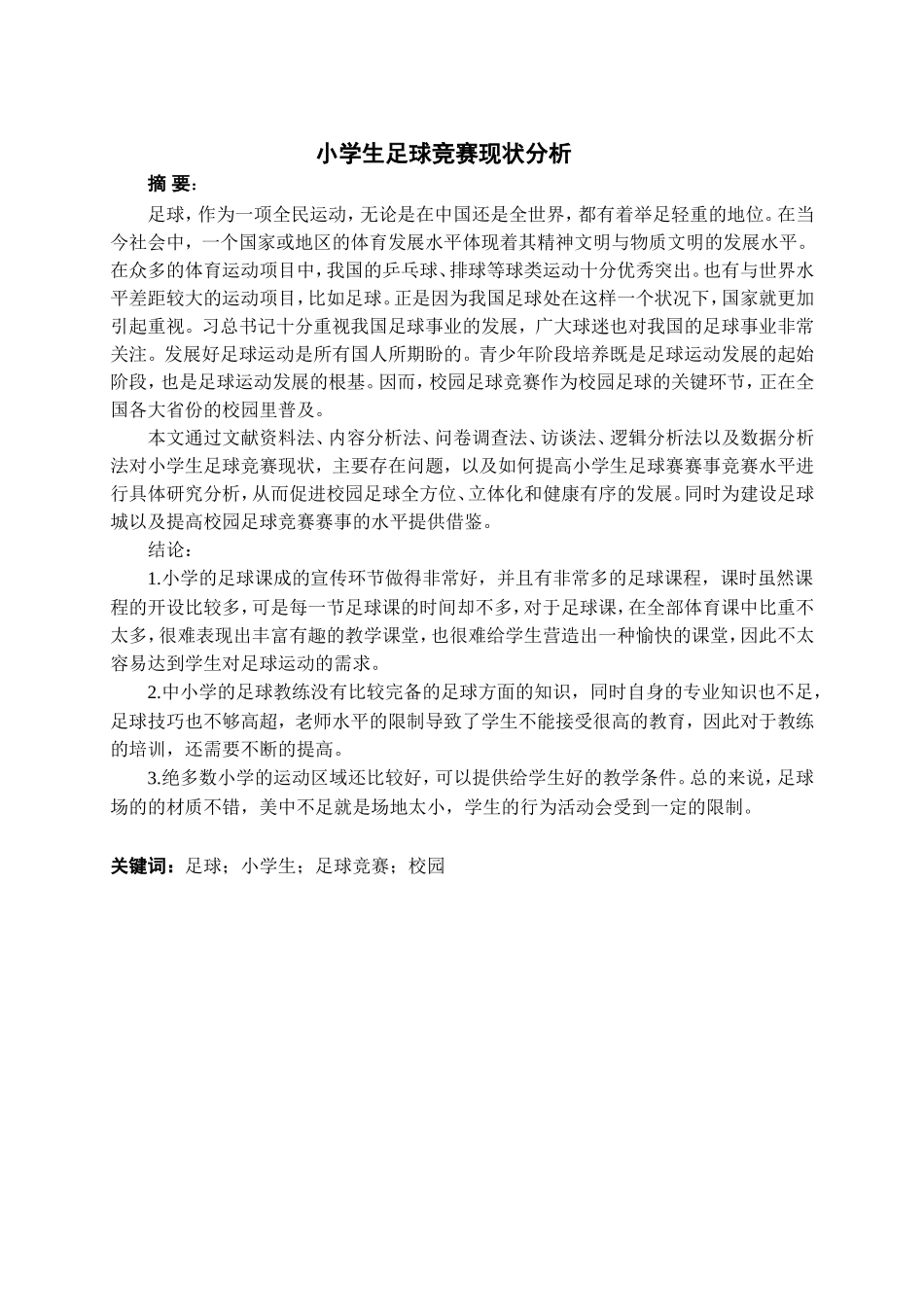 小学生足球竞赛现状分析

摘 要:

足球，作为一项全民运动，无论是在中国还是全世界，都有着举足轻重的地位。在当今社会中，一个国家或地区的体育发展水平体现着其精神文明与物质文明的发展水平。在众多的体育运动项目中，我国的乒乓球、排球等球类运动十分优秀突出。也有与世界水平差距较大的运动项目，比如足球。正是因为我国足球处在这样一个状况下，国家就更加引起重视。习总书记十分重视我国足球事业的发展，广大球迷也对我国的足球事业非常关注。发展好足球运动是所有国人所期盼的。青少年阶段培养既是足球运动发展的起始阶段，也是足球运动发展的根基。因而，校园足球竞赛作为校园足球的关键环节，正在全国各大省份的校园里普及。

本文通过文献资料法、内容分析法、问卷调查法、访谈法、逻辑分析法以及数据分析法对小学生足球竞赛现状，主要存在问题，以及如何提高小学生足球赛赛事竞赛水平进行具体研究分析，从而促进校园足球全方位、立体化和健康有序的发展。同时为建设足球城以及提高校园足球竞赛赛事的水平提供借鉴。

结论：

1.小学的足球课成的宣传环节做得非常好，并且有非常多的足球课程，课时虽然课程的开设比较多，可是每一节足球课的时间却不多，对于足球课，在全部体育课中比重不太多，很难表现出丰富有趣的教学课堂，也很难给学生营造出一种愉快的课堂，因此不太容易达到学生对足球运动的需求。

2.中小学的足球教练没有比较完备的足球方面的知识，同时自身的专业知识也不足，足球技巧也不够高超，老师水平的限制导致了学生不能接受很高的教育，因此对于教练的培训，还需要不断的提高。

3.绝多数小学的运动区域还比较好，可以提供给学生好的教学条件。总的来说，足球场的的材质不错，美中不足就是场地太小，学生的行为活动会受到一定的限制。

关键词：足球；小学生；足球竞赛；校园